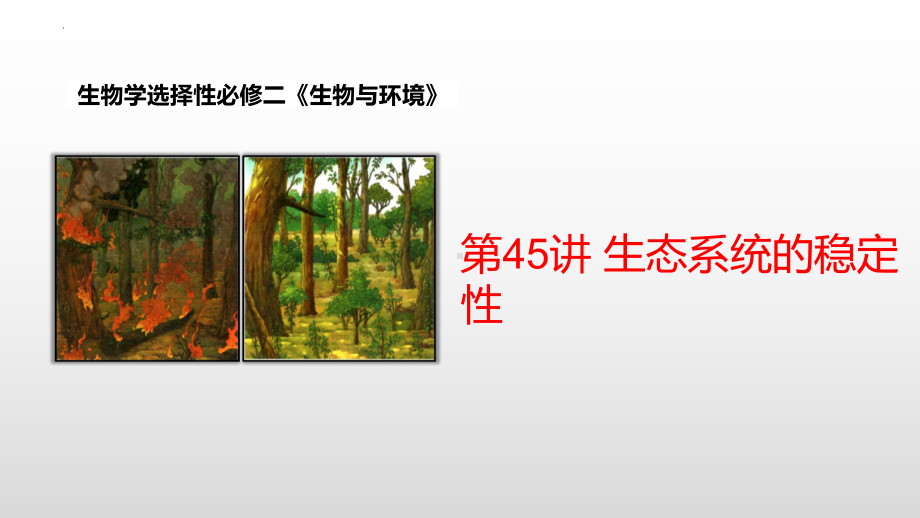 生物学选择性必修二《生物与环境》

第45讲 生态系统的稳定性